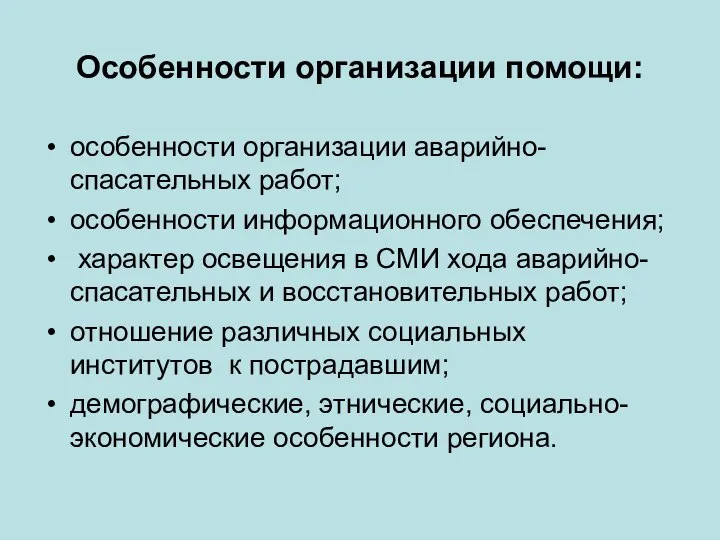 Особенности организации помощи:

• особенности организации аварийно-спасательных работ;
• особенности информационного обеспечения;
• характер освещения в СМИ хода аварийно-спасательных и восстановительных работ;
• отношение различных социальных институтов к пострадавшим;
• демографические, этнические, социально-экономические особенности региона.